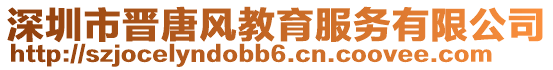 深圳市晋唐风教育服务有限公司
http://szjocelyndobb6.cn.coovee.com